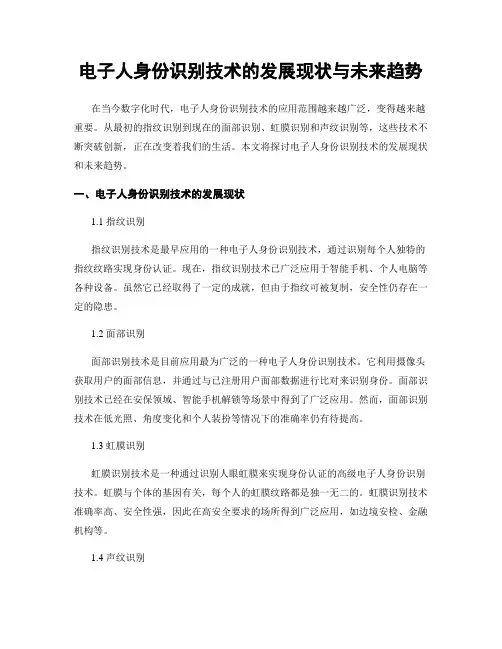 电子人身份识别技术的发展现状与未来趋势

在当今数字化时代，电子人身份识别技术的应用范围越来越广泛，变得越来越重要。从最初的指纹识别到现在的面部识别、虹膜识别和声纹识别等，这些技术不断突破创新，正在改变着我们的生活。本文将探讨电子人身份识别技术的发展现状和未来趋势。

一、电子人身份识别技术的发展现状

1.1 指纹识别

指纹识别技术是最早应用的一种电子人身份识别技术，通过识别每个人独特的指纹纹路实现身份认证。现在，指纹识别技术已广泛应用于智能手机、个人电脑等各种设备。虽然它已经取得了一定的成就，但由于指纹可被复制，安全性仍存在一定的隐患。

1.2 面部识别

面部识别技术是目前应用最为广泛的一种电子人身份识别技术。它利用摄像头获取用户的面部信息，并通过与已注册用户面部数据进行比对来识别身份。面部识别技术已经在安保领域、智能手机解锁等场景中得到了广泛应用。然而，面部识别技术在低光照、角度变化和个人装扮等情况下的准确率仍有待提高。

1.3 虹膜识别

虹膜识别技术是一种通过识别人眼虹膜来实现身份认证的高级电子人身份识别技术。虹膜与个体的基因有关，每个人的虹膜纹路都是独一无二的。虹膜识别技术准确率高、安全性强，因此在高安全要求的场所得到广泛应用，如边境安检、金融机构等。

1.4 声纹识别